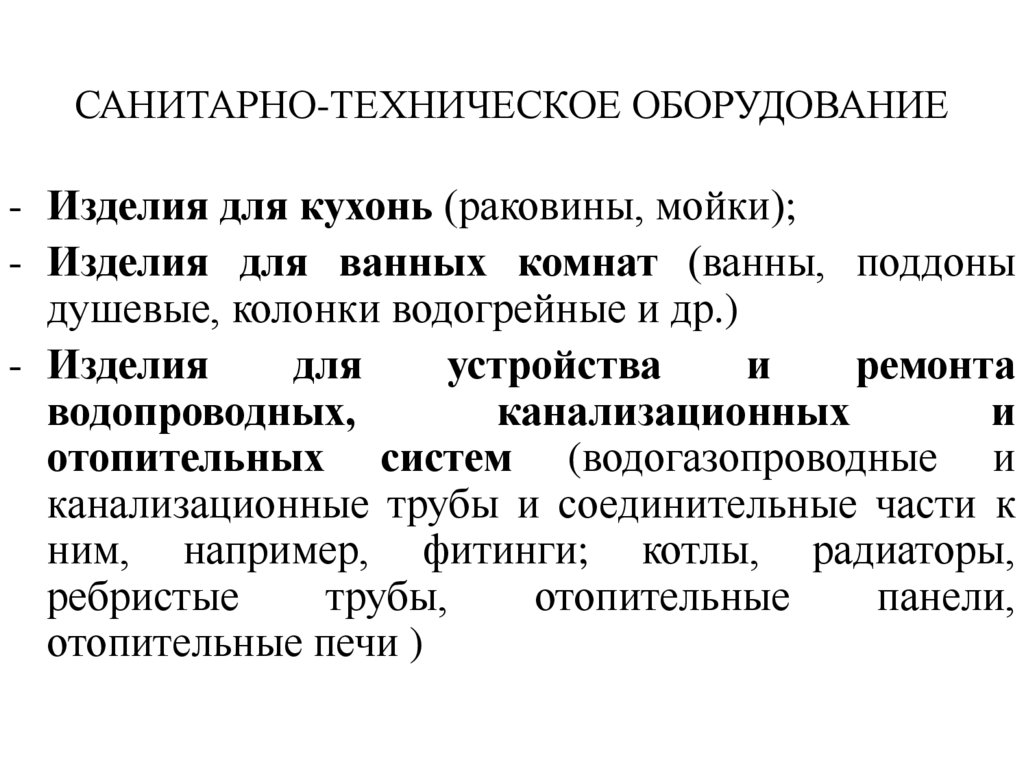 САНИТАРНО-ТЕХНИЧЕСКОЕ ОБОРУДОВАНИЕ

- Изделия для кухонь (раковины, мойки);
- Изделия для ванных комнат (ванны, поддоны душевые, колонки водогрейные и др.)
- Изделия для устройства и ремонта водопроводных, канализационных и отопительных систем (водогазопроводные и канализационные трубы и соединительные части к ним, например, фитинги; котлы, радиаторы, ребристые трубы, отопительные панели, отопительные печи )